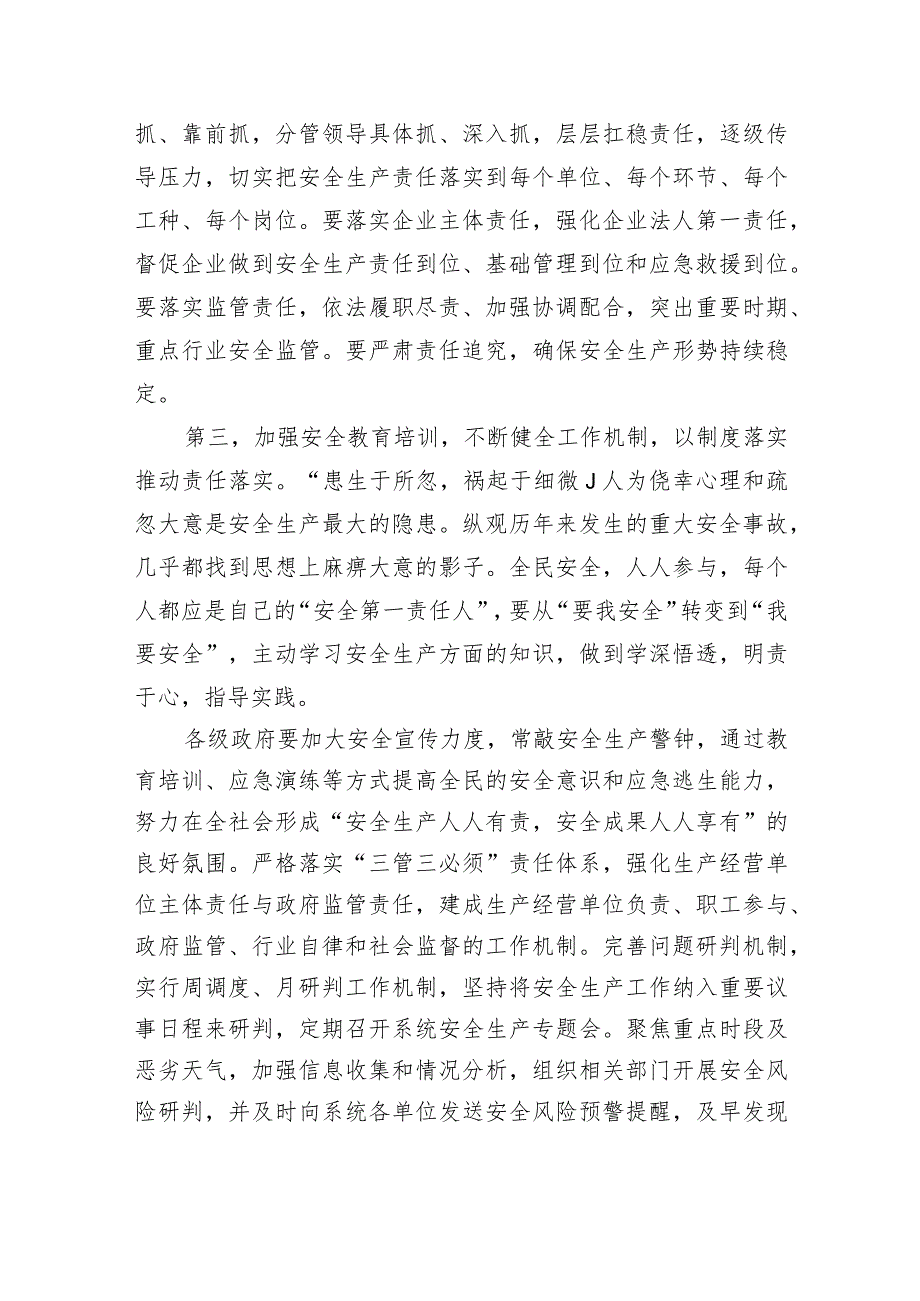 抓、靠前抓，分管领导具体抓、深入抓，层层扛稳责任，逐级传导压力，切实把安全生产责任落实到每个单位、每个环节、每个工种、每个岗位。要落实企业主体责任，强化企业法人第一责任，督促企业做到安全生产责任到位、基础管理到位和应急救援到位。要落实监管责任，依法履职尽责、加强协调配合，突出重要时期、重点行业安全监管。要严肃责任追究，确保安全生产形势持续稳定。

第三，加强安全教育培训，不断健全工作机制，以制度落实推动责任落实。“患生于所忽，祸起于细微J人为侥幸心理和疏忽大意是安全生产最大的隐患。纵观历年来发生的重大安全事故，几乎都找到思想上麻痹大意的影子。全民安全，人人参与，每个人都应是自己的“安全第一责任人”，要从“要我安全”转变到“我要安全”，主动学习安全生产方面的知识，做到学深悟透，明责于心，指导实践。

各级政府要加大安全宣传力度，常敲安全生产警钟，通过教育培训、应急演练等方式提高全民的安全意识和应急逃生能力，努力在全社会形成“安全生产人人有责，安全成果人人享有”的良好氛围。严格落实“三管三必须”责任体系，强化生产经营单位主体责任与政府监管责任，建成生产经营单位负责、职工参与、政府监管、行业自律和社会监督的工作机制。完善问题研判机制，实行周调度、月研判工作机制，坚持将安全生产工作纳入重要议事日程来研判，定期召开系统安全生产专题会。聚焦重点时段及恶劣天气，加强信息收集和情况分析，组织相关部门开展安全风险研判，并及时向系统各单位发送安全风险预警提醒，及早发现